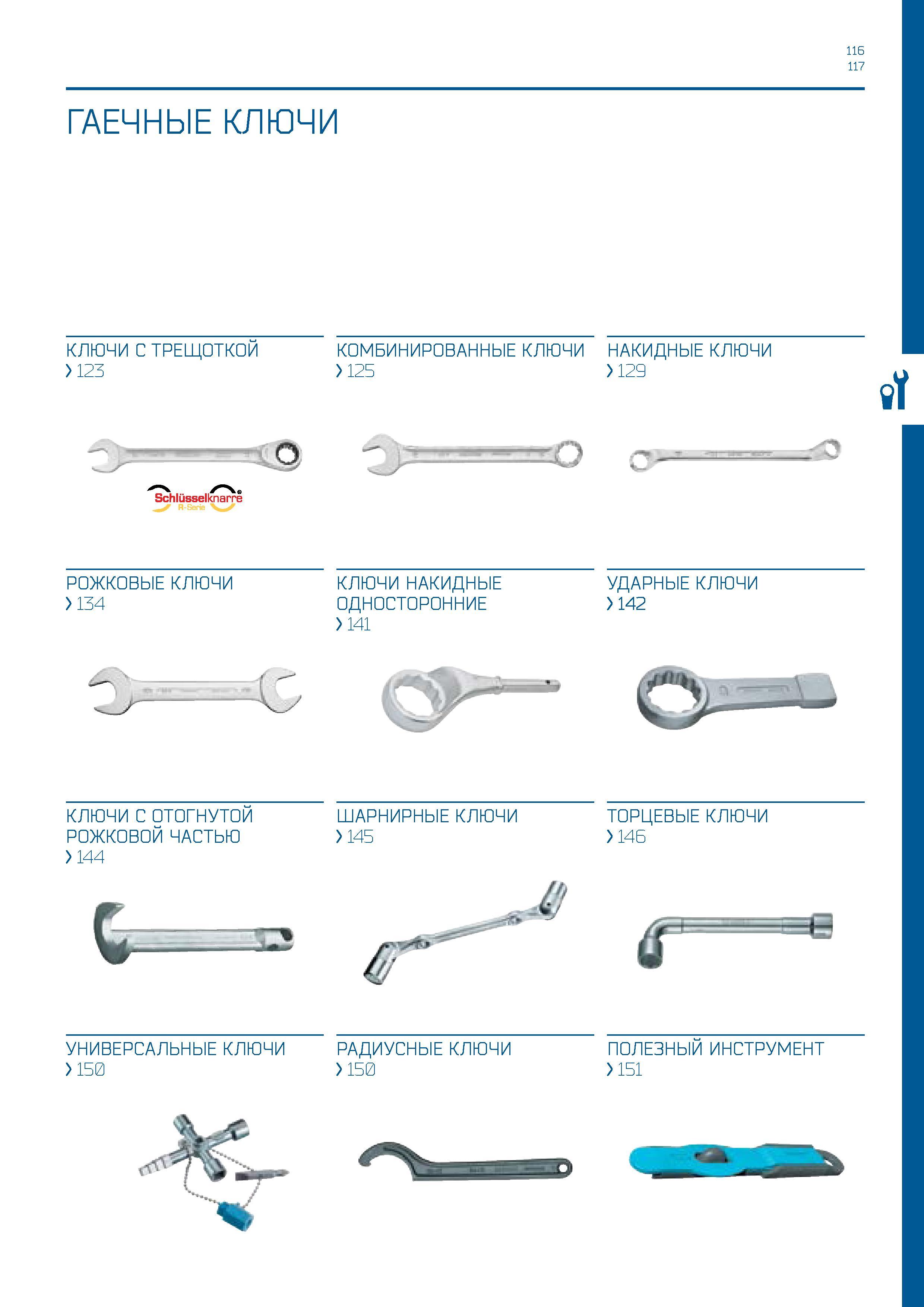 116
117

ГАЕЧНЫЕ КЛЮЧИ

КЛЮЧИ С ТРЕЩОТКОЙ
› 123

Schlüsselknarre®
R-Serie

КОМБИНИРОВАННЫЕ КЛЮЧИ
› 125

НАКИДНЫЕ КЛЮЧИ
› 129

РОЖКОВЫЕ КЛЮЧИ
› 134

КЛЮЧИ НАКИДНЫЕ ОДНОСТОРОННИЕ
› 141

УДАРНЫЕ КЛЮЧИ
› 142

КЛЮЧИ С ОТОГНУТОЙ РОЖКОВОЙ ЧАСТЬЮ
› 144

ШАРНИРНЫЕ КЛЮЧИ
› 145

ТОРЦЕВЫЕ КЛЮЧИ
› 146

УНИВЕРСАЛЬНЫЕ КЛЮЧИ
› 150

РАДИУСНЫЕ КЛЮЧИ
› 150

ПОЛЕЗНЫЙ ИНСТРУМЕНТ
› 151